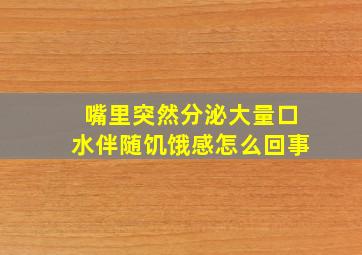 嘴里突然分泌大量口水伴随饥饿感怎么回事